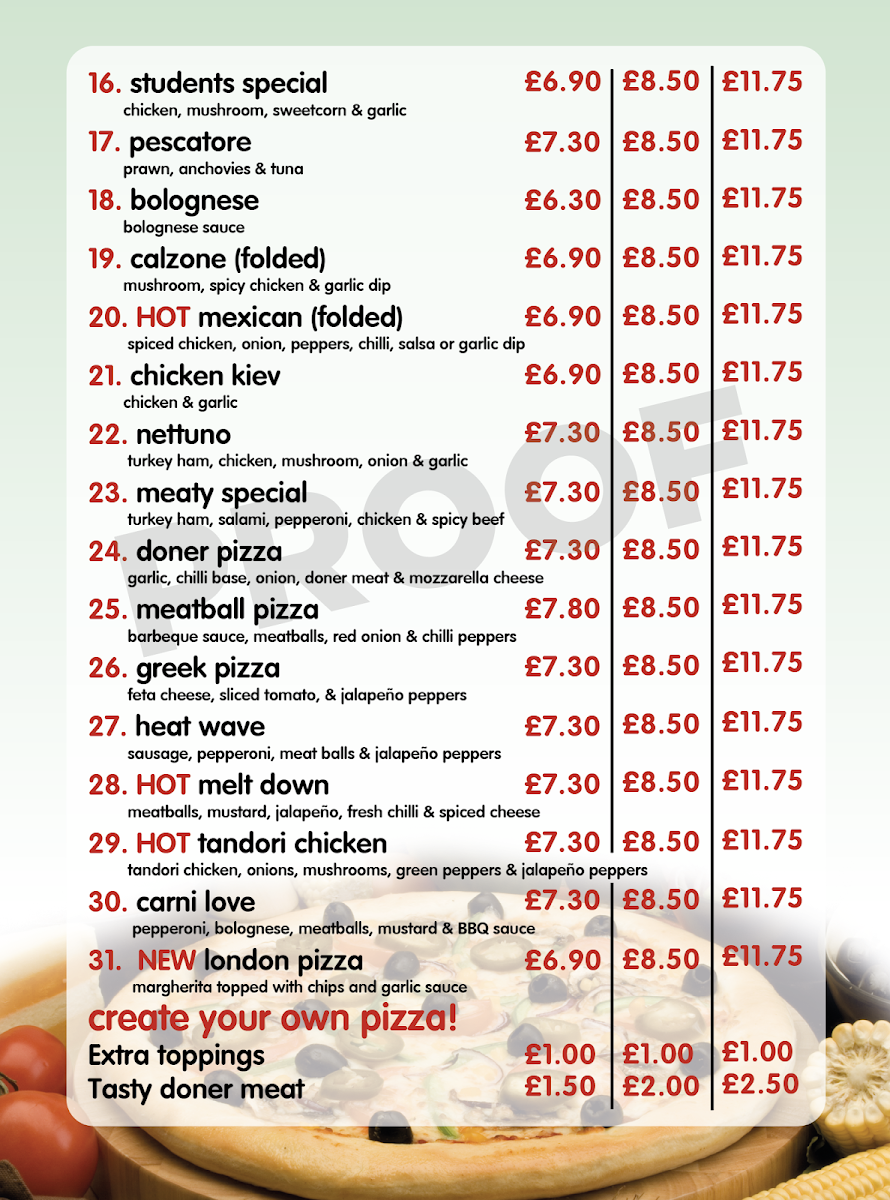 16. students special £6.90 £8.50 £11.75
chicken, mushroom, sweetcorn & garlic

17. pescatore £7.30 £8.50 £11.75
prawn, anchovies & tuna

18. bolognese £6.30 £8.50 £11.75
bolognese sauce

19. calzone (folded) £6.90 £8.50 £11.75
mushroom, spicy chicken & garlic dip

20. HOT mexican (folded) £6.90 £8.50 £11.75
spiced chicken, onion, peppers, chilli, salsa or garlic dip

21. chicken kiev £6.90 £8.50 £11.75
chicken & garlic

22. nettuno £7.30 £8.50 £11.75
turkey ham, chicken, mushroom, onion & garlic

23. meaty special £7.30 £8.50 £11.75
turkey ham, salami, pepperoni, chicken & spicy beef

24. doner pizza £7.30 £8.50 £11.75
garlic, chilli base, onion, doner meat & mozzarella cheese

25. meatball pizza £7.80 £8.50 £11.75
barbeque sauce, meatballs, red onion & chilli peppers

26. greek pizza £7.30 £8.50 £11.75
feta cheese, sliced tomato, & jalapeño peppers

27. heat wave £7.30 £8.50 £11.75
sausage, pepperoni, meat balls & jalapeño peppers

28. HOT melt down £7.30 £8.50 £11.75
meatballs, mustard, jalapeño, fresh chilli & spiced cheese

29. HOT tandori chicken £7.30 £8.50 £11.75
tandori chicken, onions, mushrooms, green peppers & jalapeño peppers

30. carni love £7.30 £8.50 £11.75
pepperoni, bolognese, meatballs, mustard & BBQ sauce

31. NEW london pizza £6.90 £8.50 £11.75
margherita topped with chips and garlic sauce

create your own pizza!
Extra toppings £1.00 £1.00 £1.00
Tasty doner meat £1.50 £2.00 £2.50

PROOF